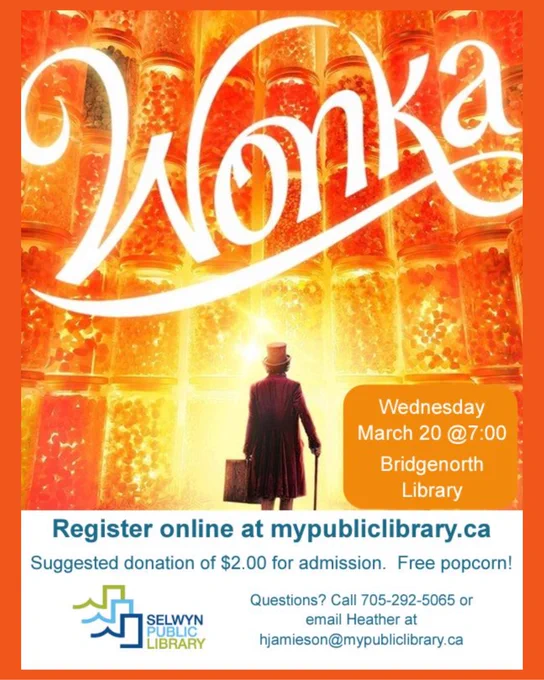 Wonka

Wednesday
March 20 @7:00
Bridgenorth
Library

Register online at mypubliclibrary.ca

Suggested donation of $2.00 for admission. Free popcorn!

SELWYN
PUBLIC
LIBRARY

Questions? Call 705-292-5065 or
email Heather at
hjamieson@mypubliclibrary.ca